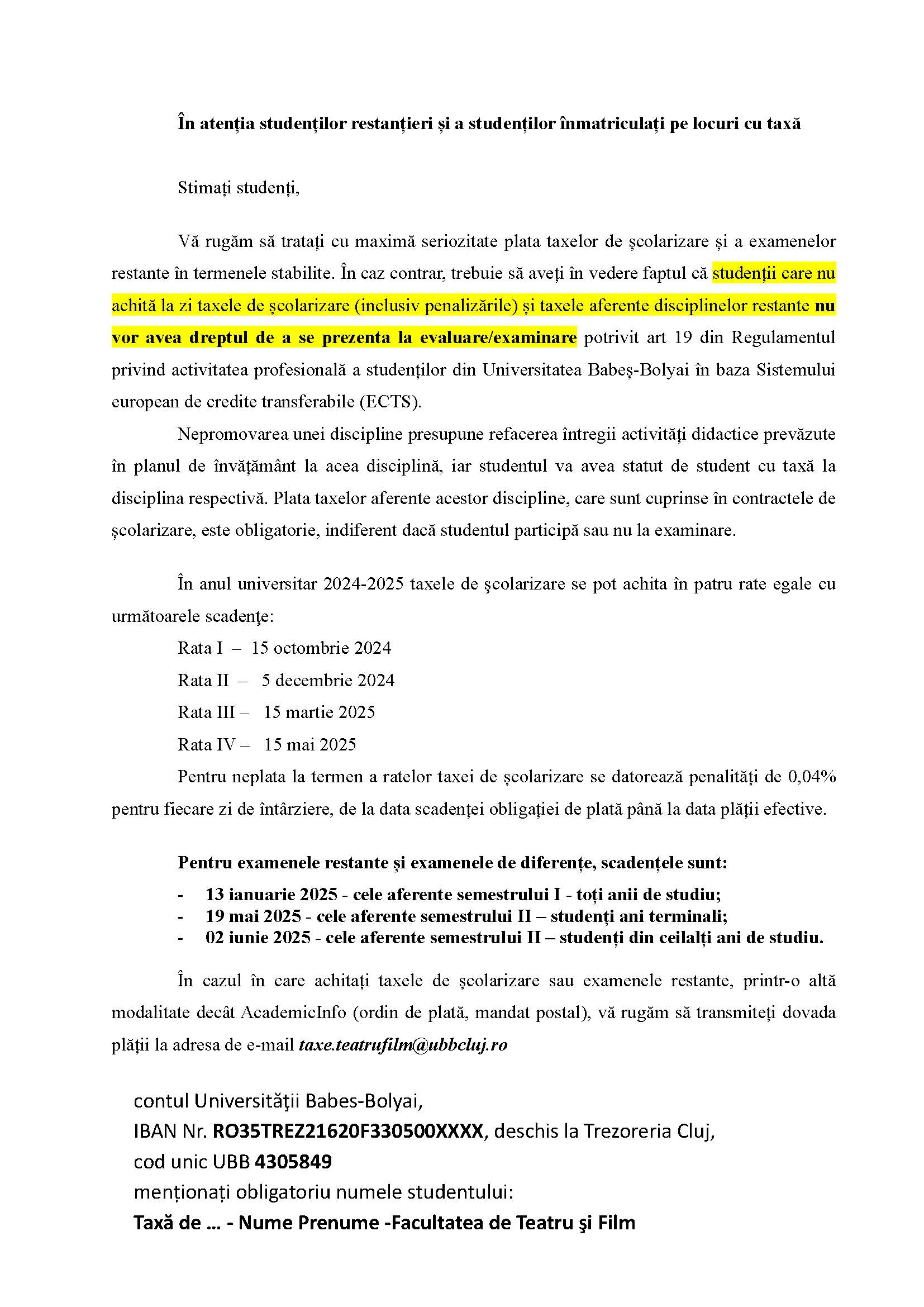 În atenția studenților restanțieri și a studenților înmatriculați pe locuri cu taxă

Stimați studenți,

Vă rugăm să tratați cu maximă seriozitate plata taxelor de școlarizare și a examenelor restante în termenele stabilite. În caz contrar, trebuie să aveți în vedere faptul că studenții care nu achită la zi taxele de școlarizare (inclusiv penalizările) și taxele aferente disciplinelor restante nu vor avea dreptul de a se prezenta la evaluare/examinare potrivit art 19 din Regulamentul privind activitatea profesională a studenților din Universitatea Babeș-Bolyai în baza Sistemului european de credite transferabile (ECTS).

Nepromovarea unei discipline presupune refacerea întregii activități didactice prevăzute în planul de învățământ la acea disciplină, iar studentul va avea statut de student cu taxă la disciplina respectivă. Plata taxelor aferente acestor discipline, care sunt cuprinse în contractele de școlarizare, este obligatorie, indiferent dacă studentul participă sau nu la examinare.

În anul universitar 2024-2025 taxele de şcolarizare se pot achita în patru rate egale cu următoarele scadenţe:

Rata I – 15 octombrie 2024

Rata II – 5 decembrie 2024

Rata III – 15 martie 2025

Rata IV – 15 mai 2025

Pentru neplata la termen a ratelor taxei de școlarizare se datorează penalități de 0,04% pentru fiecare zi de întârziere, de la data scadenței obligației de plată până la data plății efective.

Pentru examenele restante și examenele de diferențe, scadențele sunt:
- 13 ianuarie 2025 - cele aferente semestrului I - toți anii de studiu;
- 19 mai 2025 - cele aferente semestrului II – studenți ani terminali;
- 02 iunie 2025 - cele aferente semestrului II – studenți din ceilalți ani de studiu.

În cazul în care achitați taxele de școlarizare sau examenele restante, printr-o altă modalitate decât AcademicInfo (ordin de plată, mandat postal), vă rugăm să transmiteți dovada plății la adresa de e-mail taxe.teatrufilm@ubbcluj.ro

contul Universităţii Babes-Bolyai,
IBAN Nr. RO35TREZ21620F330500XXXX, deschis la Trezoreria Cluj,
cod unic UBB 4305849
menționați obligatoriu numele studentului:
Taxă de ... - Nume Prenume -Facultatea de Teatru şi Film